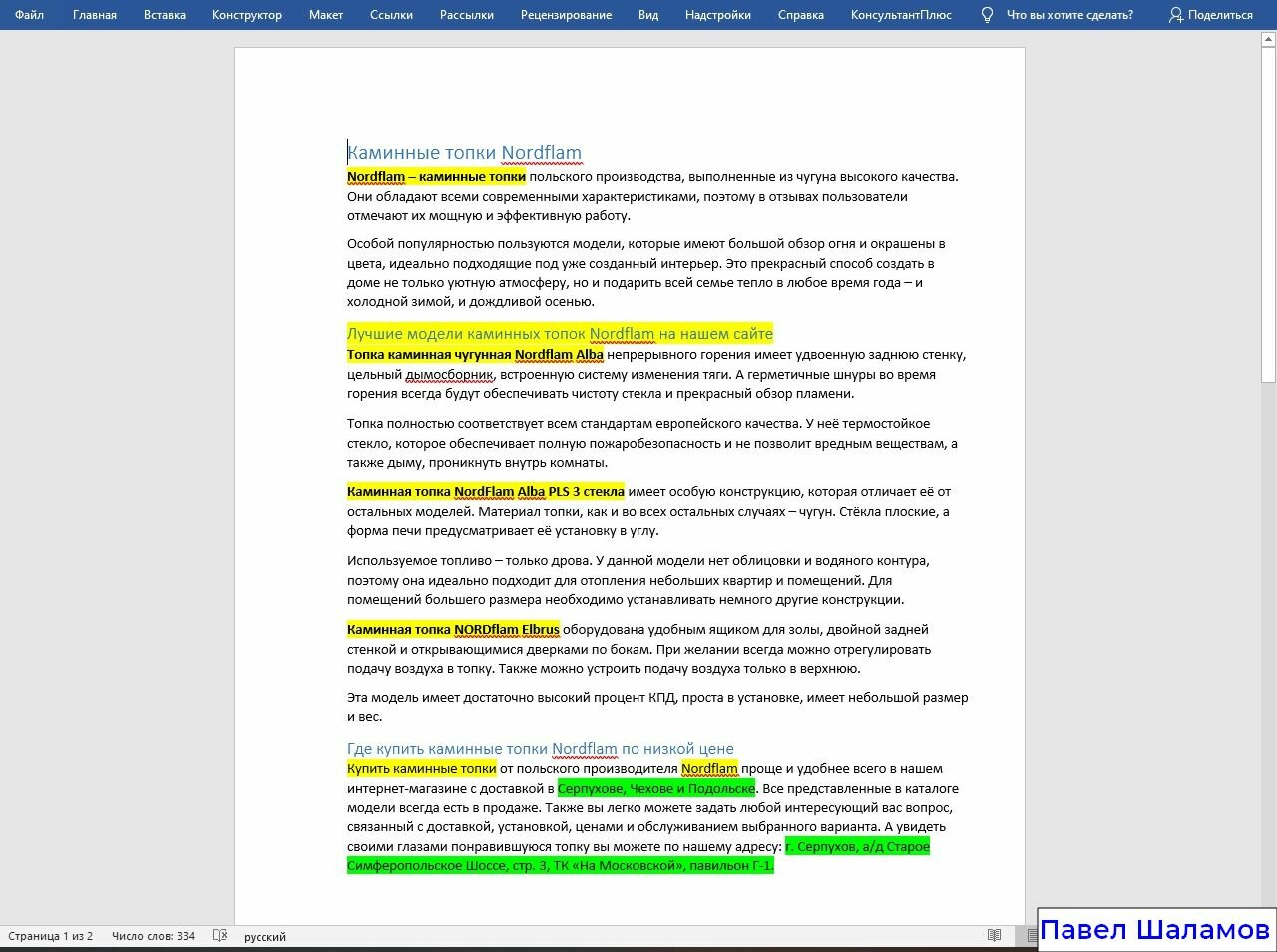 Файл Главная Вставка Конструктор Макет Ссылки Рассылки Рецензирование Вид Надстройки Справка КонсультантПлюс Что вы хотите сделать? Поделиться

Каминные топки Nordflam

Nordflam – каминные топки польского производства, выполненные из чугуна высокого качества. Они обладают всеми современными характеристиками, поэтому в отзывах пользователи отмечают их мощную и эффективную работу.

Особой популярностью пользуются модели, которые имеют большой обзор огня и окрашены в цвета, идеально подходящие под уже созданный интерьер. Это прекрасный способ создать в доме не только уютную атмосферу, но и подарить всей семье тепло в любое время года – и холодной зимой, и дождливой осенью.

Лучшие модели каминных топок Nordflam на нашем сайте

Топка каминная чугунная Nordflam Alba непрерывного горения имеет удвоенную заднюю стенку, цельный дымосборник, встроенную систему изменения тяги. А герметичные шнуры во время горения всегда будут обеспечивать чистоту стекла и прекрасный обзор пламени.

Топка полностью соответствует всем стандартам европейского качества. У неё термостойкое стекло, которое обеспечивает полную пожаробезопасность и не позволит вредным веществам, а также дыму, проникнуть внутрь комнаты.

Каминная топка NordFlam Alba PLS 3 стекла имеет особую конструкцию, которая отличает её от остальных моделей. Материал топки, как и во всех остальных случаях – чугун. Стёкла плоские, а форма печи предусматривает её установку в углу.

Используемое топливо – только дрова. У данной модели нет облицовки и водяного контура, поэтому она идеально подходит для отопления небольших квартир и помещений. Для помещений большего размера необходимо устанавливать немного другие конструкции.

Каминная топка NORDflam Elbrus оборудована удобным ящиком для золы, двойной задней стенкой и открывающимися дверками по бокам. При желании всегда можно отрегулировать подачу воздуха в топку. Также можно устроить подачу воздуха только в верхнюю.

Эта модель имеет достаточно высокий процент КПД, проста в установке, имеет небольшой размер и вес.

Где купить каминные топки Nordflam по низкой цене

Купить каминные топки от польского производителя Nordflam проще и удобнее всего в нашем интернет-магазине с доставкой в Серпухове, Чехове и Подольске. Все представленные в каталоге модели всегда есть в продаже. Также вы легко можете задать любой интересующий вас вопрос, связанный с доставкой, установкой, ценами и обслуживанием выбранного варианта. А увидеть своими глазами понравившуюся топку вы можете по нашему адресу: г. Серпухов, а/д Старое Симферопольское Шоссе, стр. 3, ТК «На Московской», павильон Г-1.

Страница 1 из 2 Число слов: 334 русский

Павел Шаламов